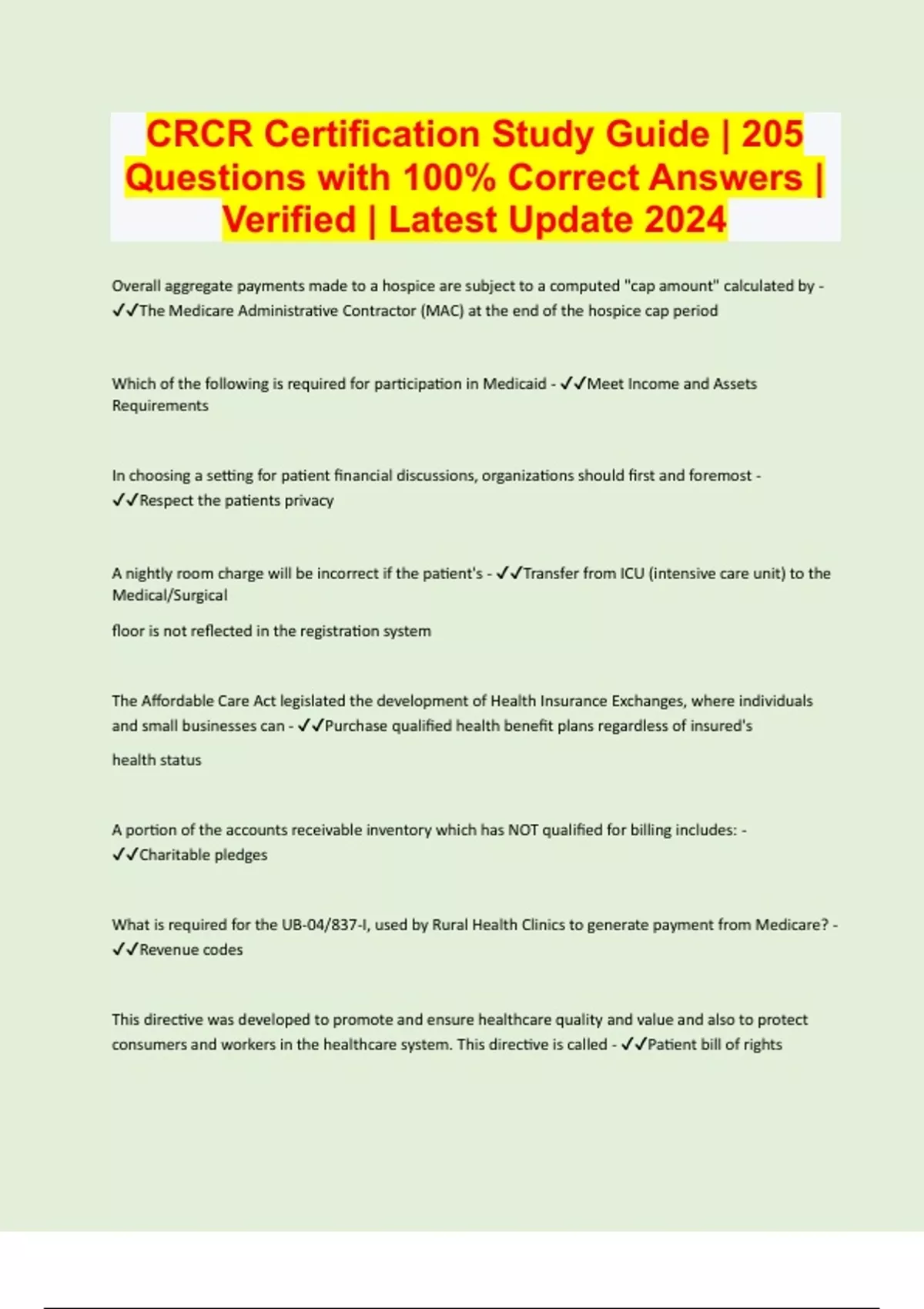 CRCR Certification Study Guide | 205 Questions with 100% Correct Answers | Verified | Latest Update 2024

Overall aggregate payments made to a hospice are subject to a computed "cap amount" calculated by - ✓✓The Medicare Administrative Contractor (MAC) at the end of the hospice cap period

Which of the following is required for participation in Medicaid - ✓✓Meet Income and Assets Requirements

In choosing a setting for patient financial discussions, organizations should first and foremost - ✓✓Respect the patients privacy

A nightly room charge will be incorrect if the patient's - ✓✓Transfer from ICU (intensive care unit) to the Medical/Surgical

floor is not reflected in the registration system

The Affordable Care Act legislated the development of Health Insurance Exchanges, where individuals and small businesses can - ✓✓Purchase qualified health benefit plans regardless of insured's

health status

A portion of the accounts receivable inventory which has NOT qualified for billing includes: - ✓✓Charitable pledges

What is required for the UB-04/837-I, used by Rural Health Clinics to generate payment from Medicare? - ✓✓Revenue codes

This directive was developed to promote and ensure healthcare quality and value and also to protect consumers and workers in the healthcare system. This directive is called - ✓✓Patient bill of rights